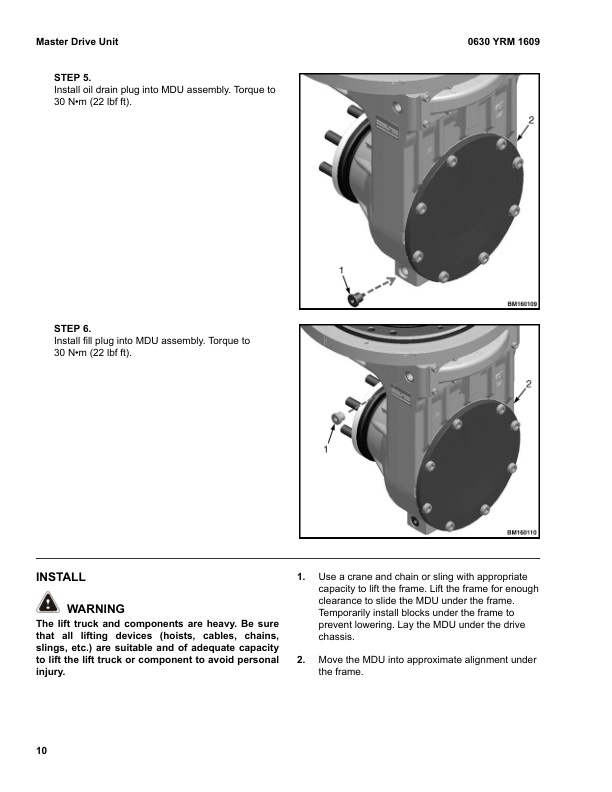 Master Drive Unit

0630 YRM 1609

STEP 5.
Install oil drain plug into MDU assembly. Torque to 30 N•m (22 lbf ft).

2

1

BM160109

STEP 6.
Install fill plug into MDU assembly. Torque to 30 N•m (22 lbf ft).

2

1

BM160110

INSTALL

WARNING
The lift truck and components are heavy. Be sure that all lifting devices (hoists, cables, chains, slings, etc.) are suitable and of adequate capacity to lift the lift truck or component to avoid personal injury.

1. Use a crane and chain or sling with appropriate capacity to lift the frame. Lift the frame for enough clearance to slide the MDU under the frame. Temporarily install blocks under the frame to prevent lowering. Lay the MDU under the drive chassis.

2. Move the MDU into approximate alignment under the frame.

10